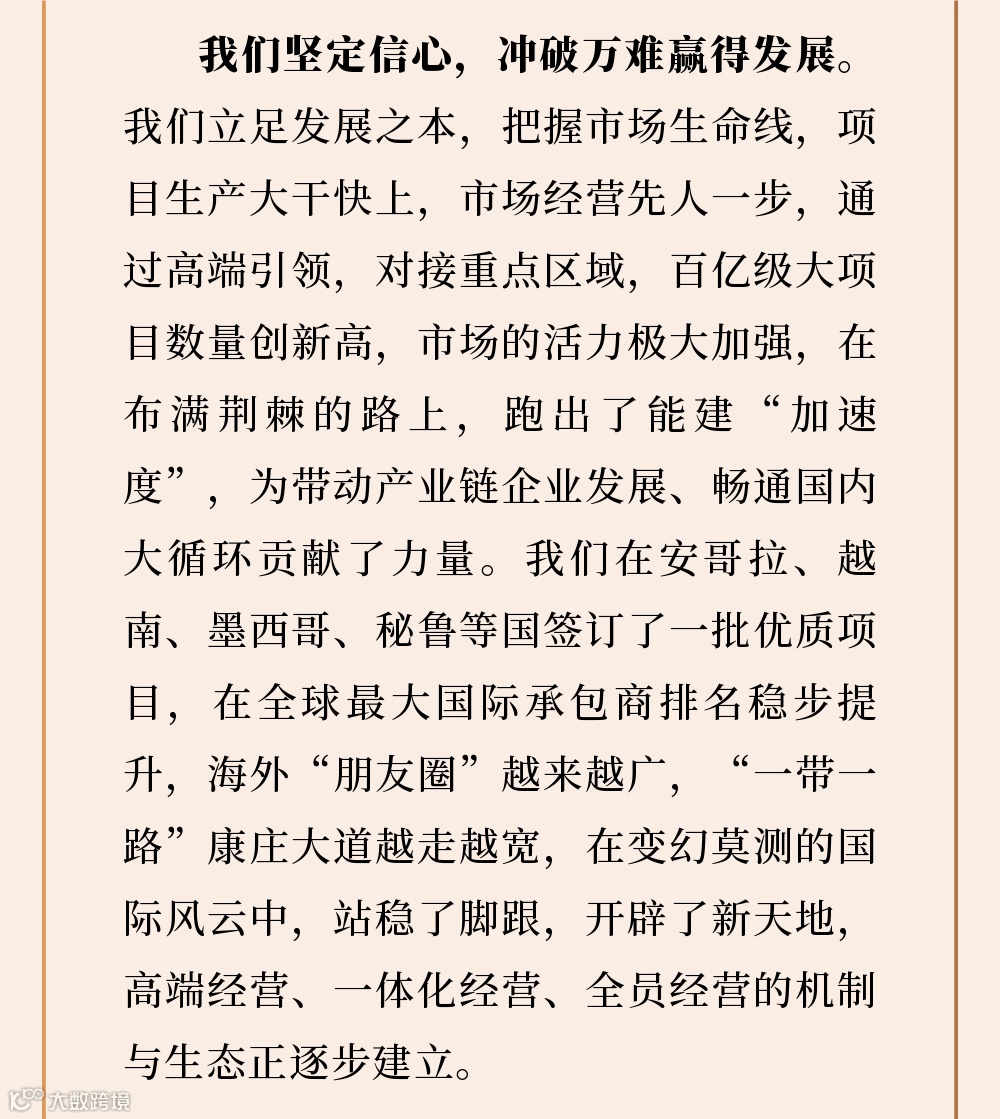 我们坚定信心，冲破万难赢得发展。我们立足发展之本，把握市场生命线，项目生产大干快上，市场经营先人一步，通过高端引领，对接重点区域，百亿级大项目数量创新高，市场的活力极大加强，在布满荆棘的路上，跑出了能建“加速度”，为带动产业链企业发展、畅通国内大循环贡献了力量。我们在安哥拉、越南、墨西哥、秘鲁等国签订了一批优质项目，在全球最大国际承包商排名稳步提升，海外“朋友圈”越来越广，“一带一路”康庄大道越走越宽，在变幻莫测的国际风云中，站稳了脚跟，开辟了新天地，高端经营、一体化经营、全员经营的机制与生态正逐步建立。

大数跨境